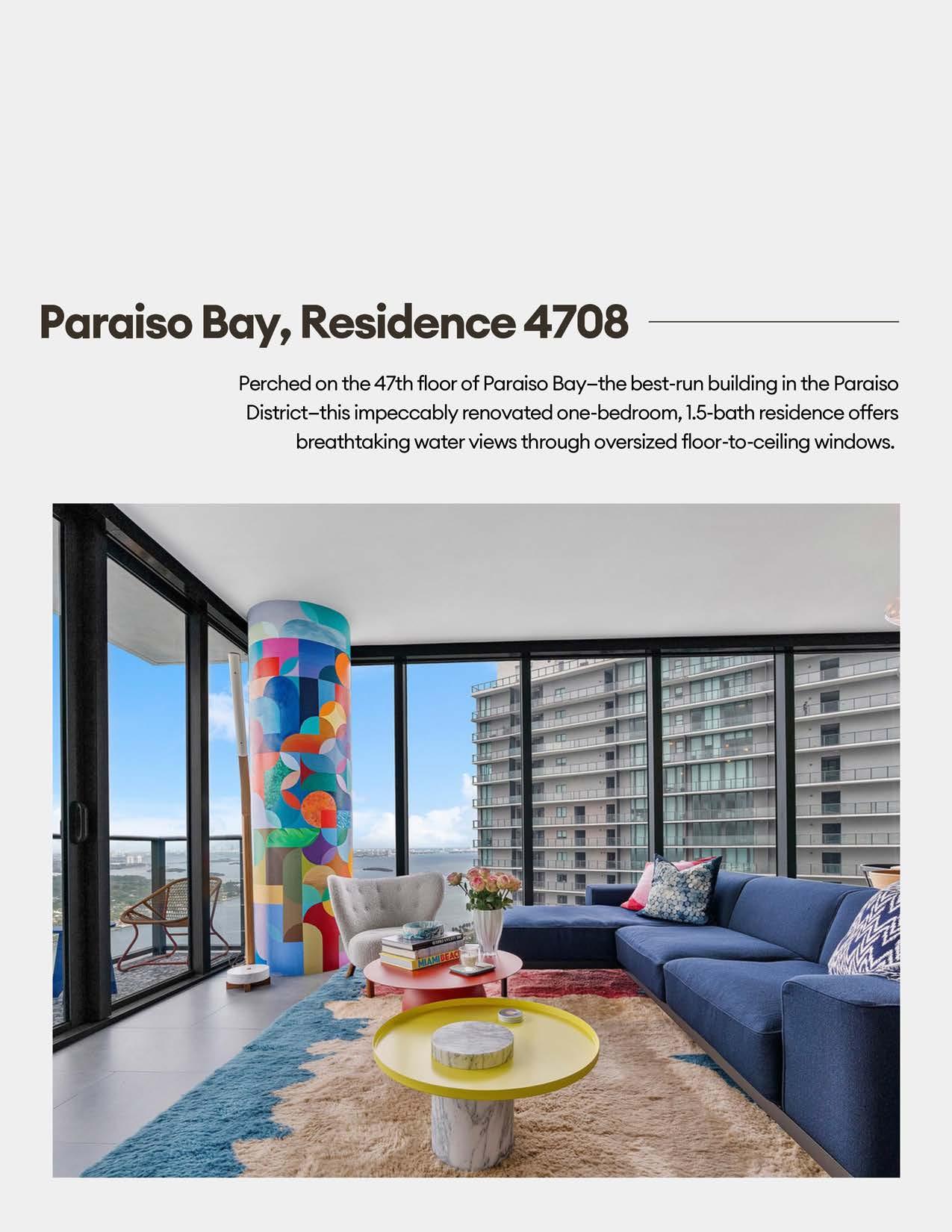 Paraiso Bay, Residence 4708

Perched on the 47th floor of Paraiso Bay–the best-run building in the Paraiso District–this impeccably renovated one-bedroom, 1.5-bath residence offers breathtaking water views through oversized floor-to-ceiling windows.